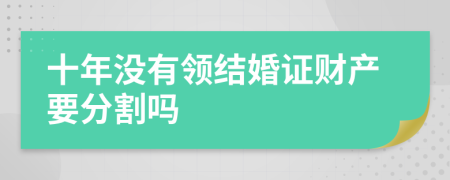 十年没有领结婚证财产要分割吗